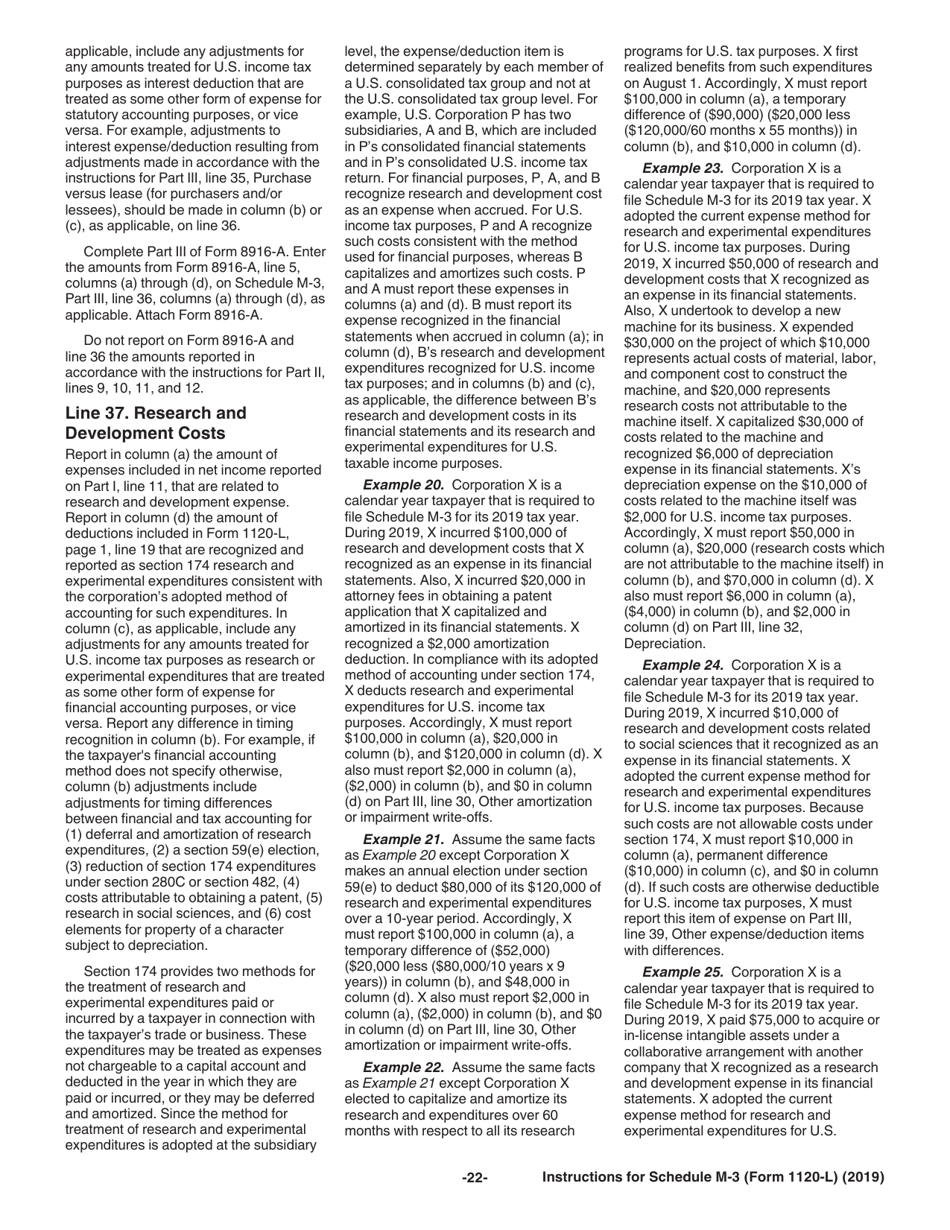 applicable, include any adjustments for any amounts treated for U.S. income tax purposes as interest deduction that are treated as some other form of expense for statutory accounting purposes, or vice versa. For example, adjustments to interest expense/deduction resulting from adjustments made in accordance with the instructions for Part III, line 35, Purchase versus lease (for purchasers and/or lessees), should be made in column (b) or (c), as applicable, on line 36.

Complete Part III of Form 8916-A. Enter the amounts from Form 8916-A, line 5, columns (a) through (d), on Schedule M-3, Part III, line 36, columns (a) through (d), as applicable. Attach Form 8916-A.

Do not report on Form 8916-A and line 36 the amounts reported in accordance with the instructions for Part II, lines 9, 10, 11, and 12.

Line 37. Research and Development Costs

Report in column (a) the amount of expenses included in net income reported on Part I, line 11, that are related to research and development expense. Report in column (d) the amount of deductions included in Form 1120-L, page 1, line 19 that are recognized and reported as section 174 research and experimental expenditures consistent with the corporation's adopted method of accounting for such expenditures. In column (c), as applicable, include any adjustments for any amounts treated for U.S. income tax purposes as research or experimental expenditures that are treated as some other form of expense for financial accounting purposes, or vice versa. Report any difference in timing recognition in column (b). For example, if the taxpayer's financial accounting method does not specify otherwise, column (b) adjustments include adjustments for timing differences between financial and tax accounting for (1) deferral and amortization of research expenditures, (2) a section 59(e) election, (3) reduction of section 174 expenditures under section 280C or section 482, (4) costs attributable to obtaining a patent, (5) research in social sciences, and (6) cost elements for property of a character subject to depreciation.

Section 174 provides two methods for the treatment of research and experimental expenditures paid or incurred by a taxpayer in connection with the taxpayer's trade or business. These expenditures may be treated as expenses not chargeable to a capital account and deducted in the year in which they are paid or incurred, or they may be deferred and amortized. Since the method for treatment of research and experimental expenditures is adopted at the subsidiary level, the expense/deduction item is determined separately by each member of a U.S. consolidated tax group and not at the U.S. consolidated tax group level. For example, U.S. Corporation P has two subsidiaries, A and B, which are included in P's consolidated financial statements and in P's consolidated U.S. income tax return. For financial purposes, P, A, and B recognize research and development cost as an expense when accrued. For U.S. income tax purposes, P and A recognize such costs consistent with the method used for financial purposes, whereas B capitalizes and amortizes such costs. P and A must report these expenses in columns (a) and (d). B must report its expense recognized in the financial statements when accrued in column (a); in column (d), B's research and development expenditures recognized for U.S. income tax purposes; and in columns (b) and (c), as applicable, the difference between B's research and development costs in its financial statements and its research and experimental expenditures for U.S. taxable income purposes.

Example 20. Corporation X is a calendar year taxpayer that is required to file Schedule M-3 for its 2019 tax year. During 2019, X incurred $100,000 of research and development costs that X recognized as an expense in its financial statements. Also, X incurred $20,000 in attorney fees in obtaining a patent application that X capitalized and amortized in its financial statements. X recognized a $2,000 amortization deduction. In compliance with its adopted method of accounting under section 174, X deducts research and experimental expenditures for U.S. income tax purposes. Accordingly, X must report $100,000 in column (a), $20,000 in column (b), and $120,000 in column (d). X also must report $2,000 in column (a), ($2,000) in column (b), and $0 in column (d) on Part III, line 30, Other amortization or impairment write-offs.

Example 21. Assume the same facts as Example 20 except Corporation X makes an annual election under section 59(e) to deduct $80,000 of its $120,000 of research and experimental expenditures over a 10-year period. Accordingly, X must report $100,000 in column (a), a temporary difference of ($52,000) ($20,000 less ($80,000/10 years x 9 years)) in column (b), and $48,000 in column (d). X also must report $2,000 in column (a), ($2,000) in column (b), and $0 in column (d) on Part III, line 30, Other amortization or impairment write-offs.

Example 22. Assume the same facts as Example 21 except Corporation X elected to capitalize and amortize its research and expenditures over 60 months with respect to all its research programs for U.S. tax purposes. X first realized benefits from such expenditures on August 1. Accordingly, X must report $100,000 in column (a), a temporary difference of ($90,000) ($20,000 less ($120,000/60 months x 55 months)) in column (b), and $10,000 in column (d).

Example 23. Corporation X is a calendar year taxpayer that is required to file Schedule M-3 for its 2019 tax year. X adopted the current expense method for research and experimental expenditures for U.S. income tax purposes. During 2019, X incurred $50,000 of research and development costs that X recognized as an expense in its financial statements. Also, X undertook to develop a new machine for its business. X expended $30,000 on the project of which $10,000 represents actual costs of material, labor, and component cost to construct the machine, and $20,000 represents research costs not attributable to the machine itself. X capitalized $30,000 of costs related to the machine and recognized $6,000 of depreciation expense in its financial statements. X's depreciation expense on the $10,000 of costs related to the machine itself was $2,000 for U.S. income tax purposes. Accordingly, X must report $50,000 in column (a), $20,000 (research costs which are not attributable to the machine itself) in column (b), and $70,000 in column (d). X also must report $6,000 in column (a), ($4,000) in column (b), and $2,000 in column (d) on Part III, line 32, Depreciation.

Example 24. Corporation X is a calendar year taxpayer that is required to file Schedule M-3 for its 2019 tax year. During 2019, X incurred $10,000 of research and development costs related to social sciences that it recognized as an expense in its financial statements. X adopted the current expense method for research and experimental expenditures for U.S. income tax purposes. Because such costs are not allowable costs under section 174, X must report $10,000 in column (a), permanent difference ($10,000) in column (c), and $0 in column (d). If such costs are otherwise deductible for U.S. income tax purposes, X must report this item of expense on Part III, line 39, Other expense/deduction items with differences.

Example 25. Corporation X is a calendar year taxpayer that is required to file Schedule M-3 for its 2019 tax year. During 2019, X paid $75,000 to acquire or in-license intangible assets under a collaborative arrangement with another company that X recognized as a research and development expense in its financial statements. X adopted the current expense method for research and experimental expenditures for U.S.

-22- Instructions for Schedule M-3 (Form 1120-L) (2019)